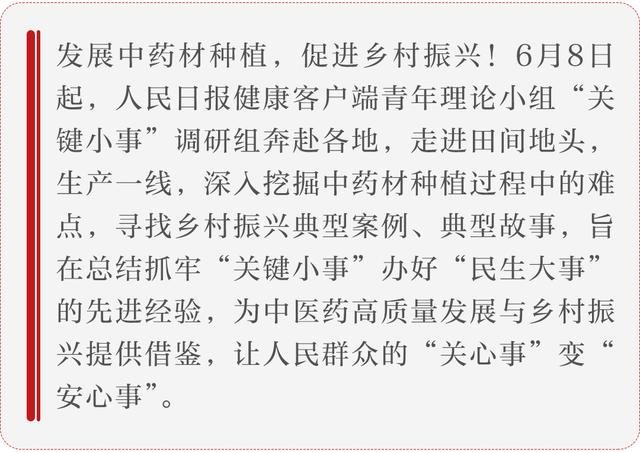 发展中药材种植，促进乡村振兴！6月8日起，人民日报健康客户端青年理论小组“关键小事”调研组奔赴各地，走进田间地头，生产一线，深入挖掘中药材种植过程中的难点，寻找乡村振兴典型案例、典型故事，旨在总结抓牢“关键小事”办好“民生大事”的先进经验，为中医药高质量发展与乡村振兴提供借鉴，让人民群众的“关心事”变“安心事”。